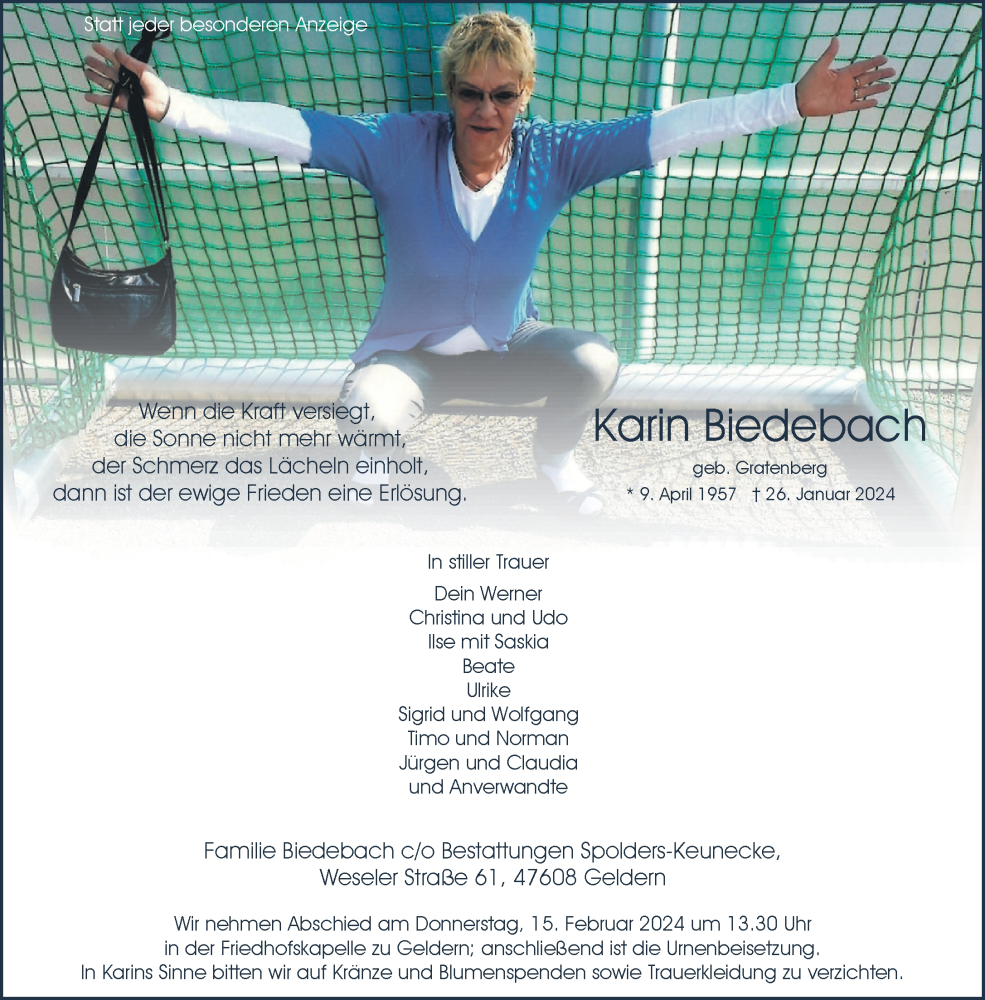 Statt jeder besonderen Anzeige

Wenn die Kraft versiegt,
die Sonne nicht mehr wärmt,
der Schmerz das Lächeln einholt,
dann ist der ewige Frieden eine Erlösung.

Karin Biedebach

geb. Gratenberg

* 9. April 1957 † 26. Januar 2024

In stiller Trauer

Dein Werner
Christina und Udo
Ilse mit Saskia
Beate
Ulrike
Sigrid und Wolfgang
Timo und Norman
Jürgen und Claudia
und Anverwandte

Familie Biedebach c/o Bestattungen Spolders-Keunecke,
Weseler Straße 61, 47608 Geldern

Wir nehmen Abschied am Donnerstag, 15. Februar 2024 um 13.30 Uhr in der Friedhofskapelle zu Geldern; anschließend ist die Urnenbeisetzung. In Karins Sinne bitten wir auf Kränze und Blumenspenden sowie Trauerkleidung zu verzichten.